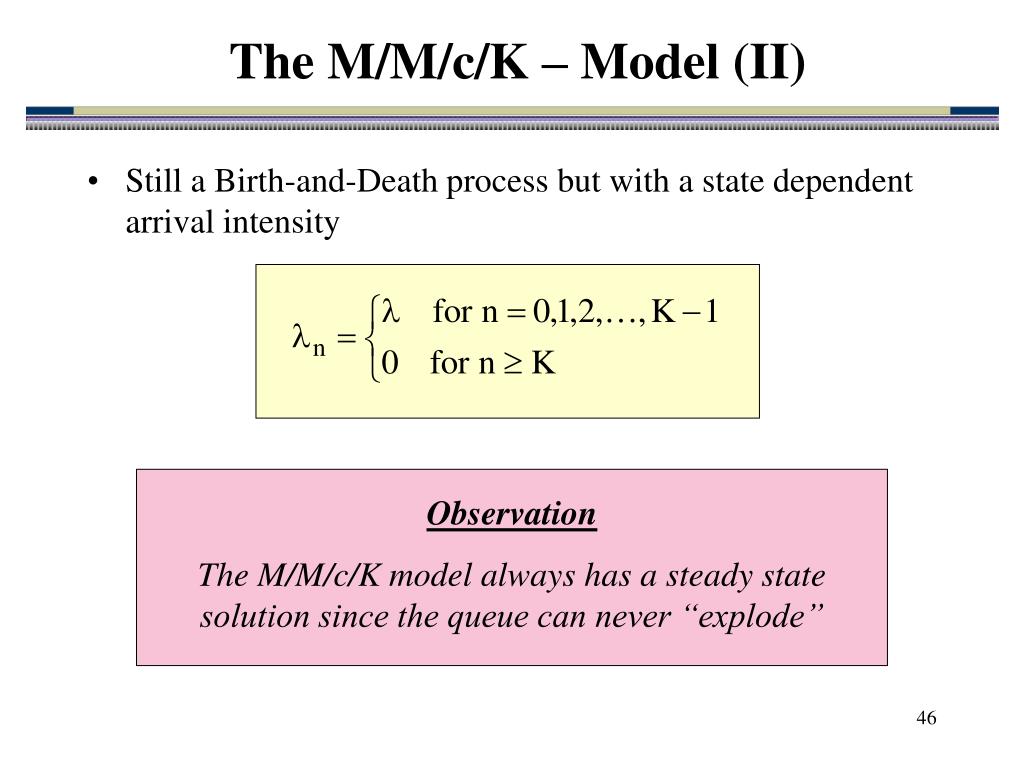 The M/M/c/K – Model (II)

• Still a Birth-and-Death process but with a state dependent arrival intensity

$\lambda_n = \begin{cases} \lambda & \text{for } n = 0,1,2,\ldots,K-1 \\ 0 & \text{for } n \geq K \end{cases}$

Observation

The M/M/c/K model always has a steady state solution since the queue can never “explode”

46